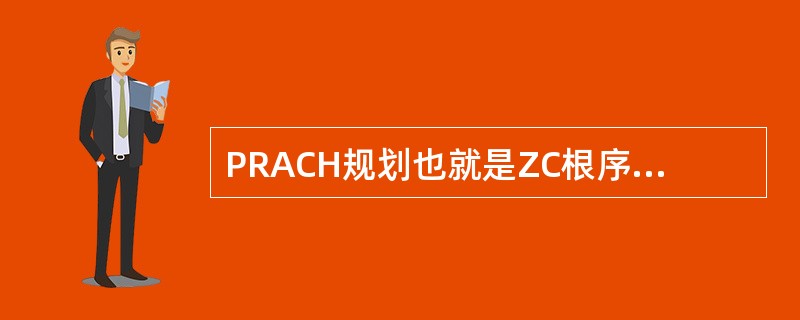 PRACH规划也就是ZC根序...